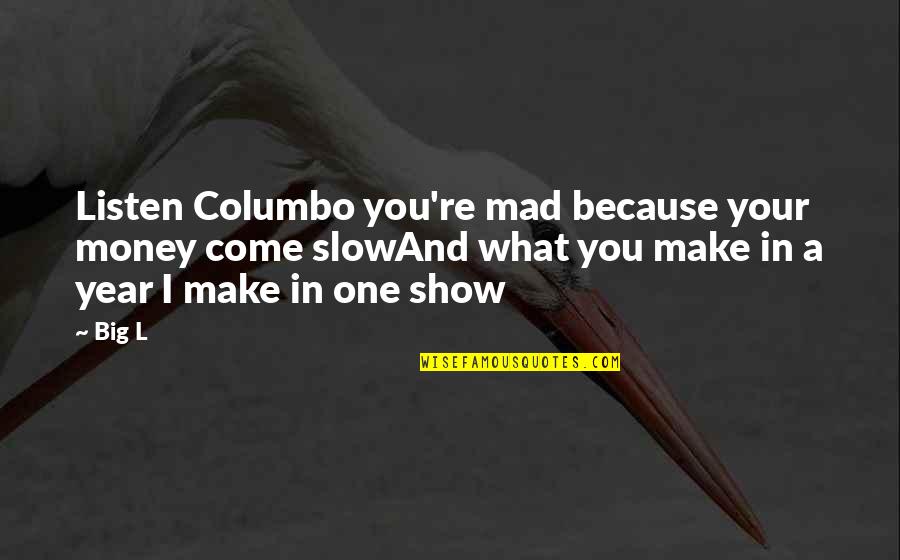 Listen Columbo you're mad because your money come slowAnd what you make in a year I make in one show

~ Big L

WISEFAMOUSQUOTES.COM